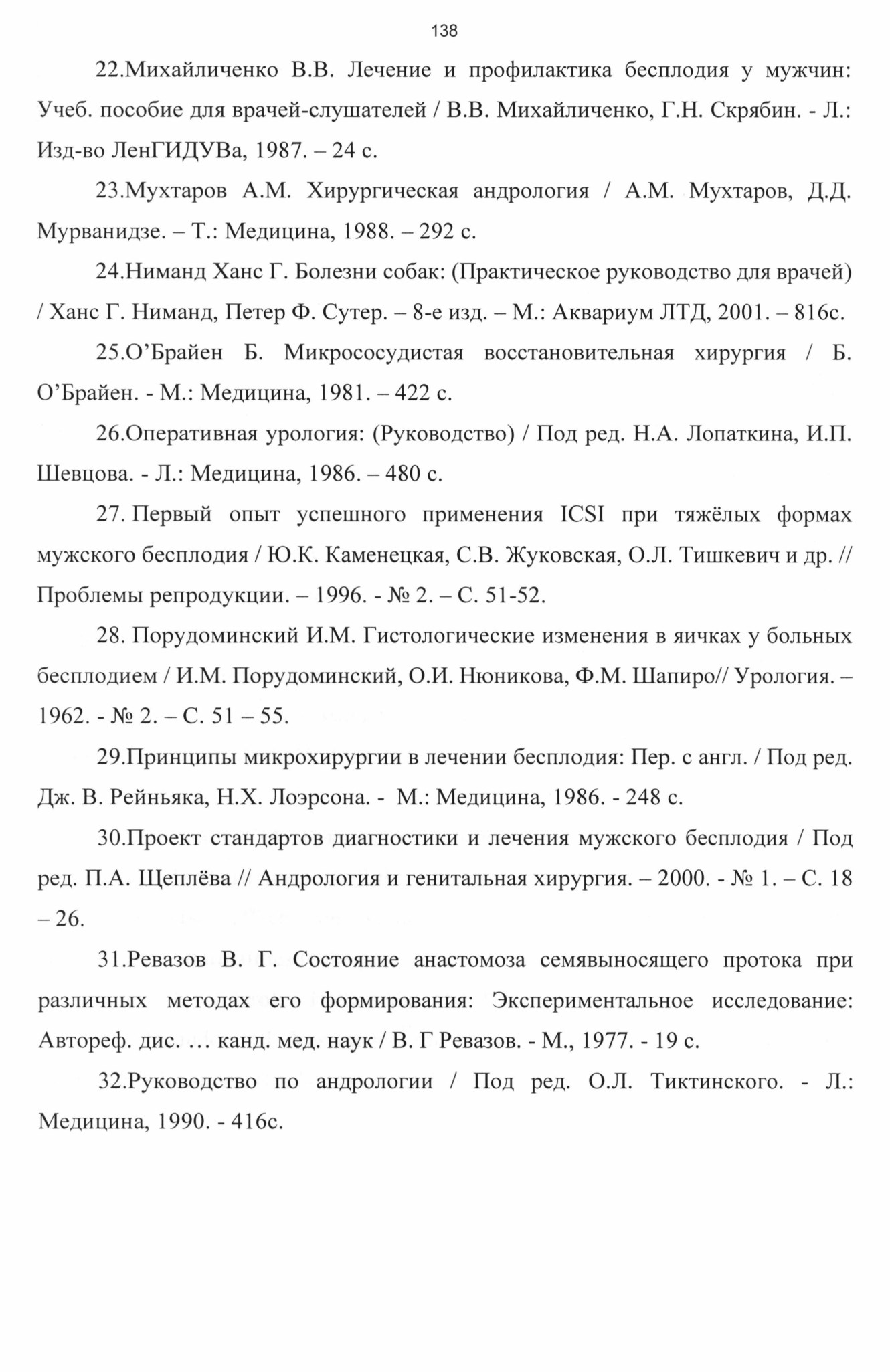 138

22.Михайличенко В.В. Лечение и профилактика бесплодия у мужчин: Учеб. пособие для врачей-слушателей / В.В. Михайличенко, Г.Н. Скрябин. - Л.: Изд-во ЛенГИДУВа, 1987. – 24 с.

23.Мухтаров А.М. Хирургическая андрология / А.М. Мухтаров, Д.Д. Мурванидзе. – Т.: Медицина, 1988. – 292 с.

24.Ниманд Ханс Г. Болезни собак: (Практическое руководство для врачей) / Ханс Г. Ниманд, Петер Ф. Сутер. – 8-е изд. – М.: Аквариум ЛТД, 2001. – 816с.

25.О'Брайен Б. Микрососудистая восстановительная хирургия / Б. О'Брайен. - М.: Медицина, 1981. – 422 с.

26.Оперативная урология: (Руководство) / Под ред. Н.А. Лопаткина, И.П. Шевцова. - Л.: Медицина, 1986. – 480 с.

27. Первый опыт успешного применения ICSI при тяжёлых формах мужского бесплодия / Ю.К. Каменецкая, С.В. Жуковская, О.Л. Тишкевич и др. // Проблемы репродукции. – 1996. - № 2. – С. 51-52.

28. Порудоминский И.М. Гистологические изменения в яичках у больных бесплодием / И.М. Порудоминский, О.И. Нюникова, Ф.М. Шапиро// Урология. – 1962. - № 2. – С. 51 – 55.

29.Принципы микрохирургии в лечении бесплодия: Пер. с англ. / Под ред. Дж. В. Рейньяка, Н.Х. Лоэрсона. - М.: Медицина, 1986. - 248 с.

30.Проект стандартов диагностики и лечения мужского бесплодия / Под ред. П.А. Щеплёва // Андрология и генитальная хирургия. – 2000. - № 1. – С. 18 – 26.

31.Ревазов В. Г. Состояние анастомоза семявыносящего протока при различных методах его формирования: Экспериментальное исследование: Автореф. дис. … канд. мед. наук / В. Г Ревазов. - М., 1977. - 19 с.

32.Руководство по андрологии / Под ред. О.Л. Тиктинского. - Л.: Медицина, 1990. - 416с.